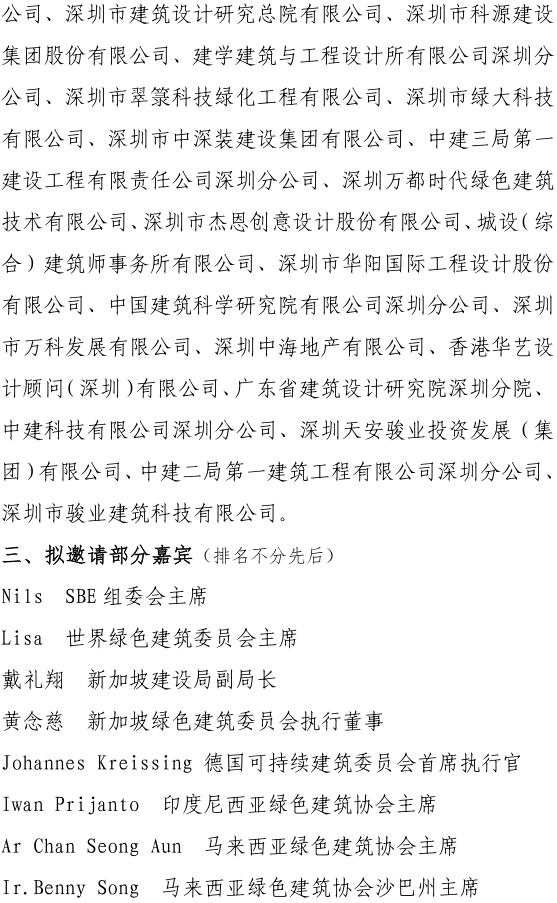 公司、深圳市建筑设计研究总院有限公司、深圳市科源建设集团股份有限公司、建学建筑与工程设计所有限公司深圳分公司、深圳市翠箓科技绿化工程有限公司、深圳市绿大科技有限公司、深圳市中深装建设集团有限公司、中建三局第一建设工程有限责任公司深圳分公司、深圳万都时代绿色建筑技术有限公司、深圳市杰恩创意设计股份有限公司、城设（综合）建筑师事务所有限公司、深圳市华阳国际工程设计股份有限公司、中国建筑科学研究院有限公司深圳分公司、深圳市万科发展有限公司、深圳中海地产有限公司、香港华艺设计顾问（深圳）有限公司、广东省建筑设计研究院深圳分院、中建科技有限公司深圳分公司、深圳天安骏业投资发展（集团）有限公司、中建二局第一建筑工程有限公司深圳分公司、深圳市骏业建筑科技有限公司。

三、拟邀请部分嘉宾（排名不分先后）

Nils SBE 组委会主席

Lisa 世界绿色建筑委员会主席

戴礼翔 新加坡建设局副局长

黄念慈 新加坡绿色建筑委员会执行董事

Johannes Kreissing 德国可持续建筑委员会首席执行官

Iwan Prijanto 印度尼西亚绿色建筑协会主席

Ar Chan Seong Aun 马来西亚绿色建筑协会主席

Ir.Benny Song 马来西亚绿色建筑协会沙巴州主席